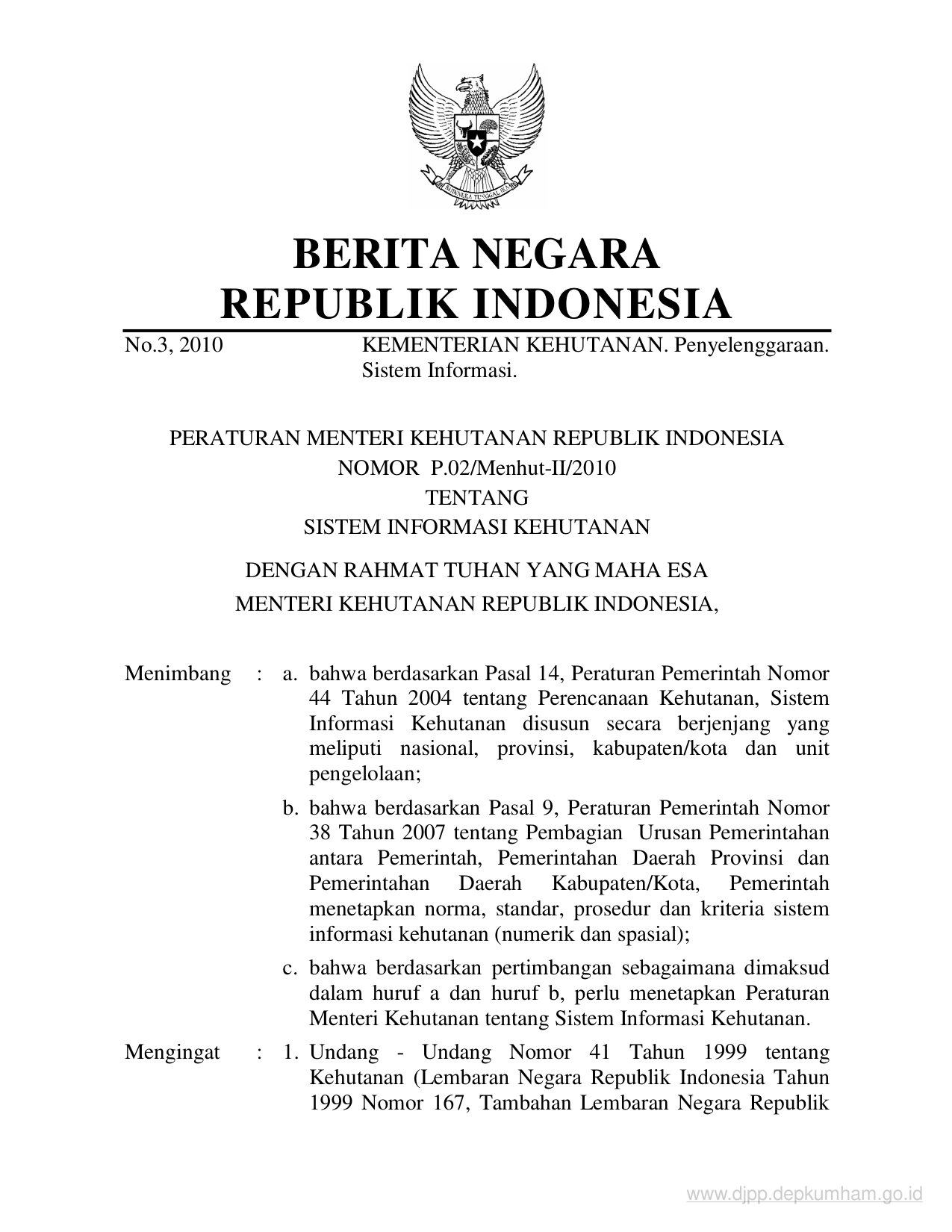 BHINNEKA TUNGGAL IKA

BERITA NEGARA
REPUBLIK INDONESIA

No.3, 2010 KEMENTERIAN KEHUTANAN. Penyelenggaraan. Sistem Informasi.

PERATURAN MENTERI KEHUTANAN REPUBLIK INDONESIA
NOMOR P.02/Menhut-II/2010
TENTANG
SISTEM INFORMASI KEHUTANAN

DENGAN RAHMAT TUHAN YANG MAHA ESA
MENTERI KEHUTANAN REPUBLIK INDONESIA,

Menimbang : a. bahwa berdasarkan Pasal 14, Peraturan Pemerintah Nomor 44 Tahun 2004 tentang Perencanaan Kehutanan, Sistem Informasi Kehutanan disusun secara berjenjang yang meliputi nasional, provinsi, kabupaten/kota dan unit pengelolaan;

b. bahwa berdasarkan Pasal 9, Peraturan Pemerintah Nomor 38 Tahun 2007 tentang Pembagian Urusan Pemerintahan antara Pemerintah, Pemerintahan Daerah Provinsi dan Pemerintahan Daerah Kabupaten/Kota, Pemerintah menetapkan norma, standar, prosedur dan kriteria sistem informasi kehutanan (numerik dan spasial);

c. bahwa berdasarkan pertimbangan sebagaimana dimaksud dalam huruf a dan huruf b, perlu menetapkan Peraturan Menteri Kehutanan tentang Sistem Informasi Kehutanan.

Mengingat : 1. Undang - Undang Nomor 41 Tahun 1999 tentang Kehutanan (Lembaran Negara Republik Indonesia Tahun 1999 Nomor 167, Tambahan Lembaran Negara Republik

www.djpp.depkumham.go.id